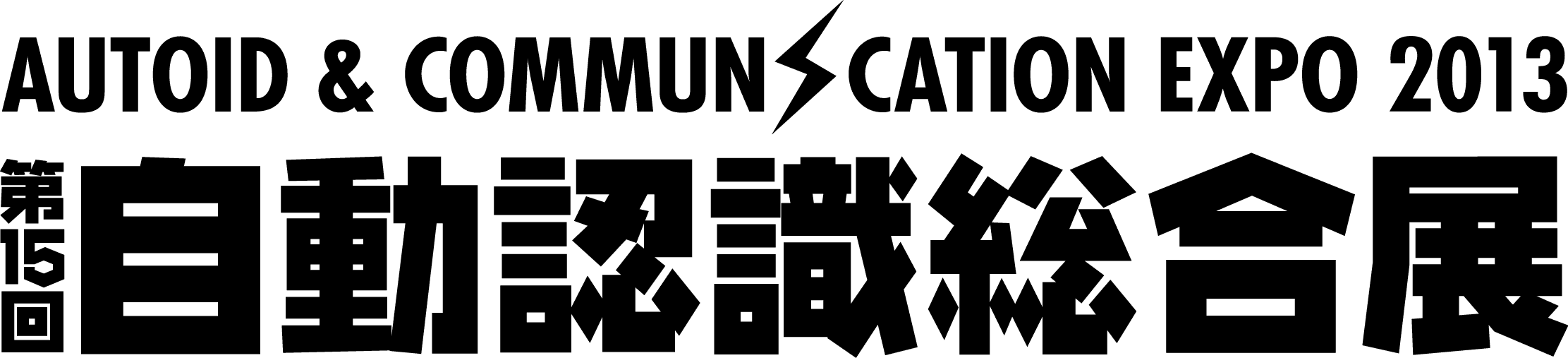 AUTOID & COMMUNICATION EXPO 2013
第15回 自動認識総合展